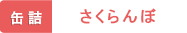 缶詰 さくらんぼ